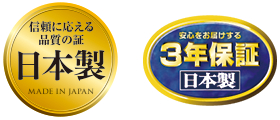 信頼に応える
品質の証
日本製
MADE IN JAPAN

安心をお届けする
3年保証
日本製